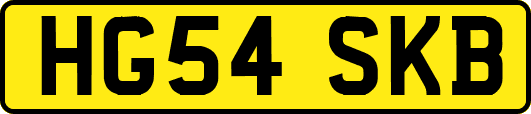 HG54 SKB